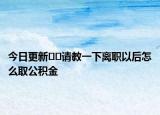 今日更新□□请教一下离职以后怎么取公积金